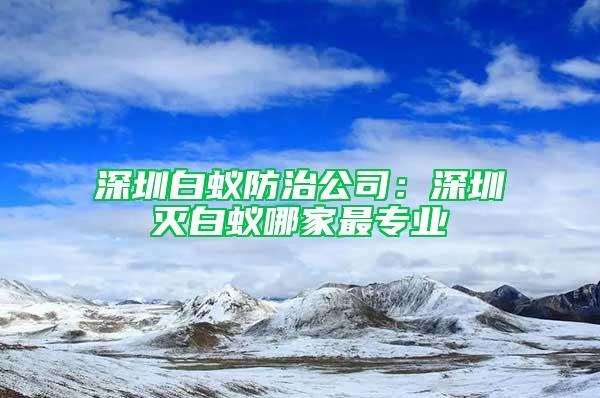 深圳白蚁防治公司：深圳灭白蚁哪家最专业